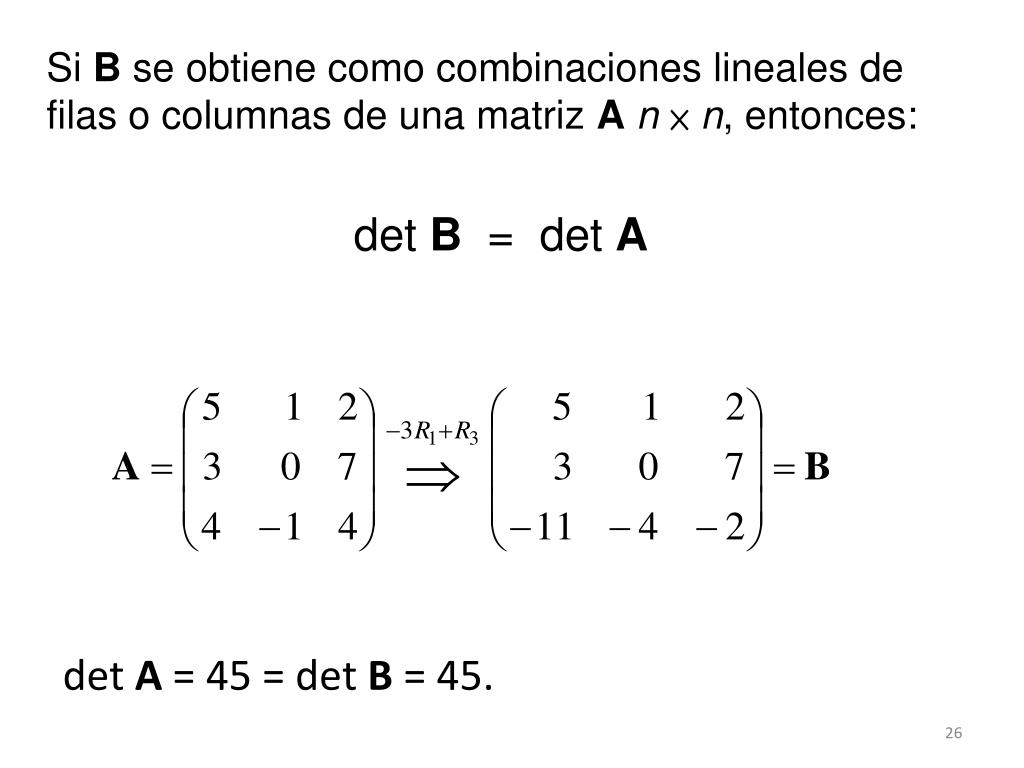 Si **B** se obtiene como combinaciones lineales de filas o columnas de una matriz **A** $n \times n$, entonces:

det **B** = det **A**

$\mathbf{A} = \begin{pmatrix} 5 & 1 & 2 \\ 3 & 0 & 7 \\ 4 & -1 & 4 \end{pmatrix} \overset{-3R_1+R_3}{\Rightarrow} \begin{pmatrix} 5 & 1 & 2 \\ 3 & 0 & 7 \\ -11 & -4 & -2 \end{pmatrix} = \mathbf{B}$

det **A** = 45 = det **B** = 45.

26